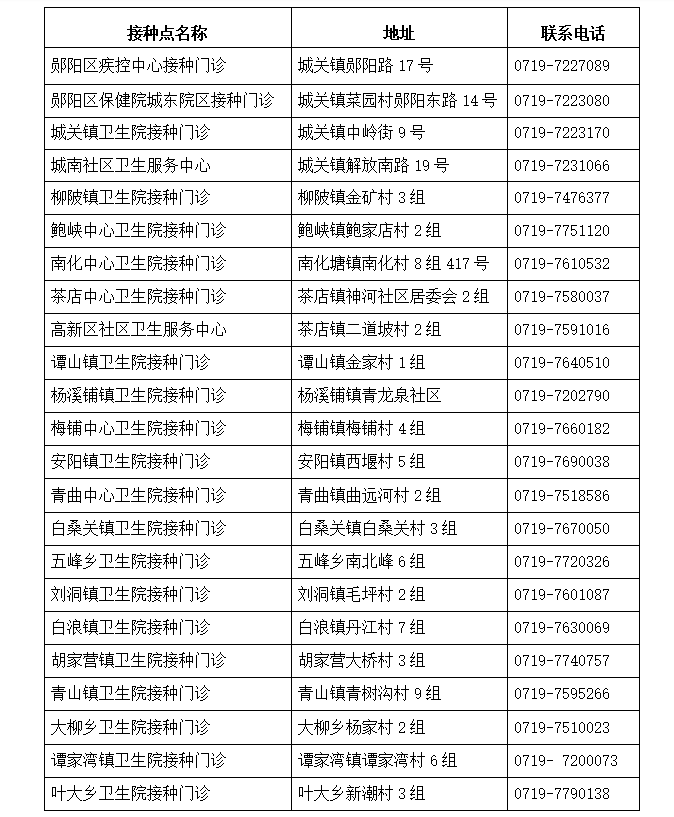 | 接种点名称 | 地址 | 联系电话 |
|---|---|---|
| 郧阳区疾控中心接种门诊 | 城关镇郧阳路 17 号 | 0719-7227089 |
| 郧阳区保健院城东院区接种门诊 | 城关镇菜园村郧阳东路 14 号 | 0719-7223080 |
| 城关镇卫生院接种门诊 | 城关镇中岭街 9 号 | 0719-7223170 |
| 城南社区卫生服务中心 | 城关镇解放南路 19 号 | 0719-7231066 |
| 柳陂镇卫生院接种门诊 | 柳陂镇金矿村 3 组 | 0719-7476377 |
| 鲍峡中心卫生院接种门诊 | 鲍峡镇鲍家店村 2 组 | 0719-7751120 |
| 南化中心卫生院接种门诊 | 南化塘镇南化村 8 组 417 号 | 0719-7610532 |
| 茶店中心卫生院接种门诊 | 茶店镇神河社区居委会 2 组 | 0719-7580037 |
| 高新区社区卫生服务中心 | 茶店镇二道坡村 2 组 | 0719-7591016 |
| 谭山镇卫生院接种门诊 | 谭山镇金家村 1 组 | 0719-7640510 |
| 杨溪铺镇卫生院接种门诊 | 杨溪铺镇青龙泉社区 | 0719-7202790 |
| 梅铺中心卫生院接种门诊 | 梅铺镇梅铺村 4 组 | 0719-7660182 |
| 安阳镇卫生院接种门诊 | 安阳镇西堰村 5 组 | 0719-7690038 |
| 青曲中心卫生院接种门诊 | 青曲镇曲远河村 2 组 | 0719-7518586 |
| 白桑关镇卫生院接种门诊 | 白桑关镇白桑关村 3 组 | 0719-7670050 |
| 五峰乡卫生院接种门诊 | 五峰乡南北峰 6 组 | 0719-7720326 |
| 刘洞镇卫生院接种门诊 | 刘洞镇毛坪村 2 组 | 0719-7601087 |
| 白浪镇卫生院接种门诊 | 白浪镇丹江村 7 组 | 0719-7630069 |
| 胡家营镇卫生院接种门诊 | 胡家营大桥村 3 组 | 0719-7740757 |
| 青山镇卫生院接种门诊 | 青山镇青树沟村 9 组 | 0719-7595266 |
| 大柳乡卫生院接种门诊 | 大柳乡杨家村 2 组 | 0719-7510023 |
| 谭家湾镇卫生院接种门诊 | 谭家湾镇谭家湾村 6 组 | 0719- 7200073 |
| 叶大乡卫生院接种门诊 | 叶大乡新潮村 3 组 | 0719-7790138 |